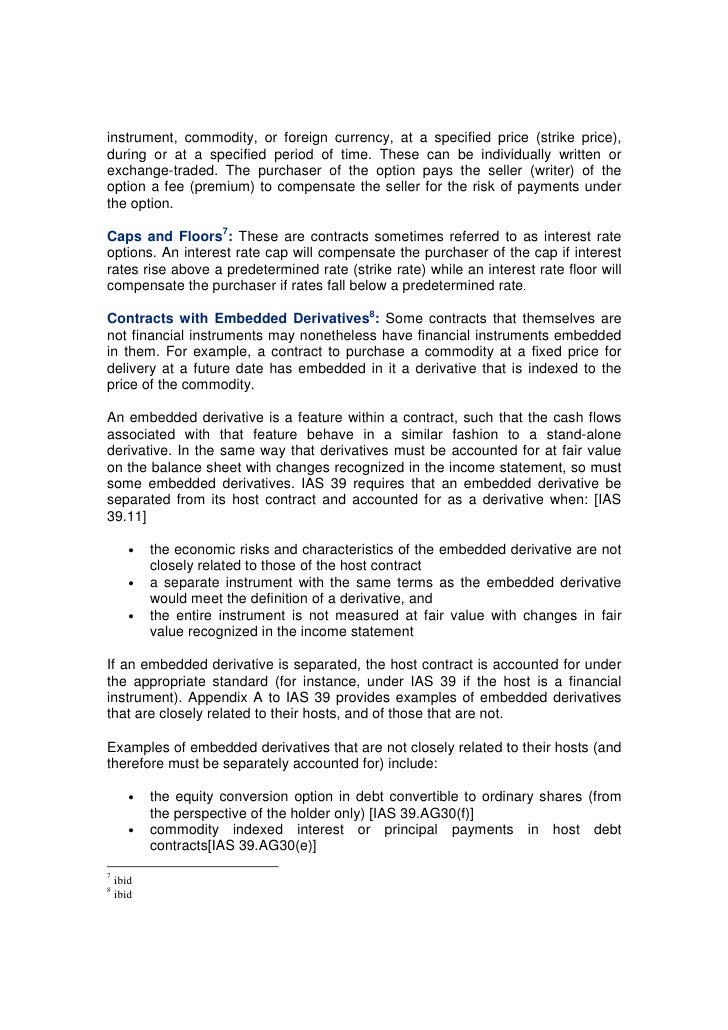 instrument, commodity, or foreign currency, at a specified price (strike price), during or at a specified period of time. These can be individually written or exchange-traded. The purchaser of the option pays the seller (writer) of the option a fee (premium) to compensate the seller for the risk of payments under the option.

Caps and Floors$^7$: These are contracts sometimes referred to as interest rate options. An interest rate cap will compensate the purchaser of the cap if interest rates rise above a predetermined rate (strike rate) while an interest rate floor will compensate the purchaser if rates fall below a predetermined rate.

Contracts with Embedded Derivatives$^8$: Some contracts that themselves are not financial instruments may nonetheless have financial instruments embedded in them. For example, a contract to purchase a commodity at a fixed price for delivery at a future date has embedded in it a derivative that is indexed to the price of the commodity.

An embedded derivative is a feature within a contract, such that the cash flows associated with that feature behave in a similar fashion to a stand-alone derivative. In the same way that derivatives must be accounted for at fair value on the balance sheet with changes recognized in the income statement, so must some embedded derivatives. IAS 39 requires that an embedded derivative be separated from its host contract and accounted for as a derivative when: [IAS 39.11]

• the economic risks and characteristics of the embedded derivative are not closely related to those of the host contract
• a separate instrument with the same terms as the embedded derivative would meet the definition of a derivative, and
• the entire instrument is not measured at fair value with changes in fair value recognized in the income statement

If an embedded derivative is separated, the host contract is accounted for under the appropriate standard (for instance, under IAS 39 if the host is a financial instrument). Appendix A to IAS 39 provides examples of embedded derivatives that are closely related to their hosts, and of those that are not.

Examples of embedded derivatives that are not closely related to their hosts (and therefore must be separately accounted for) include:

• the equity conversion option in debt convertible to ordinary shares (from the perspective of the holder only) [IAS 39.AG30(f)]
• commodity indexed interest or principal payments in host debt contracts[IAS 39.AG30(e)]

$^7$ ibid
$^8$ ibid